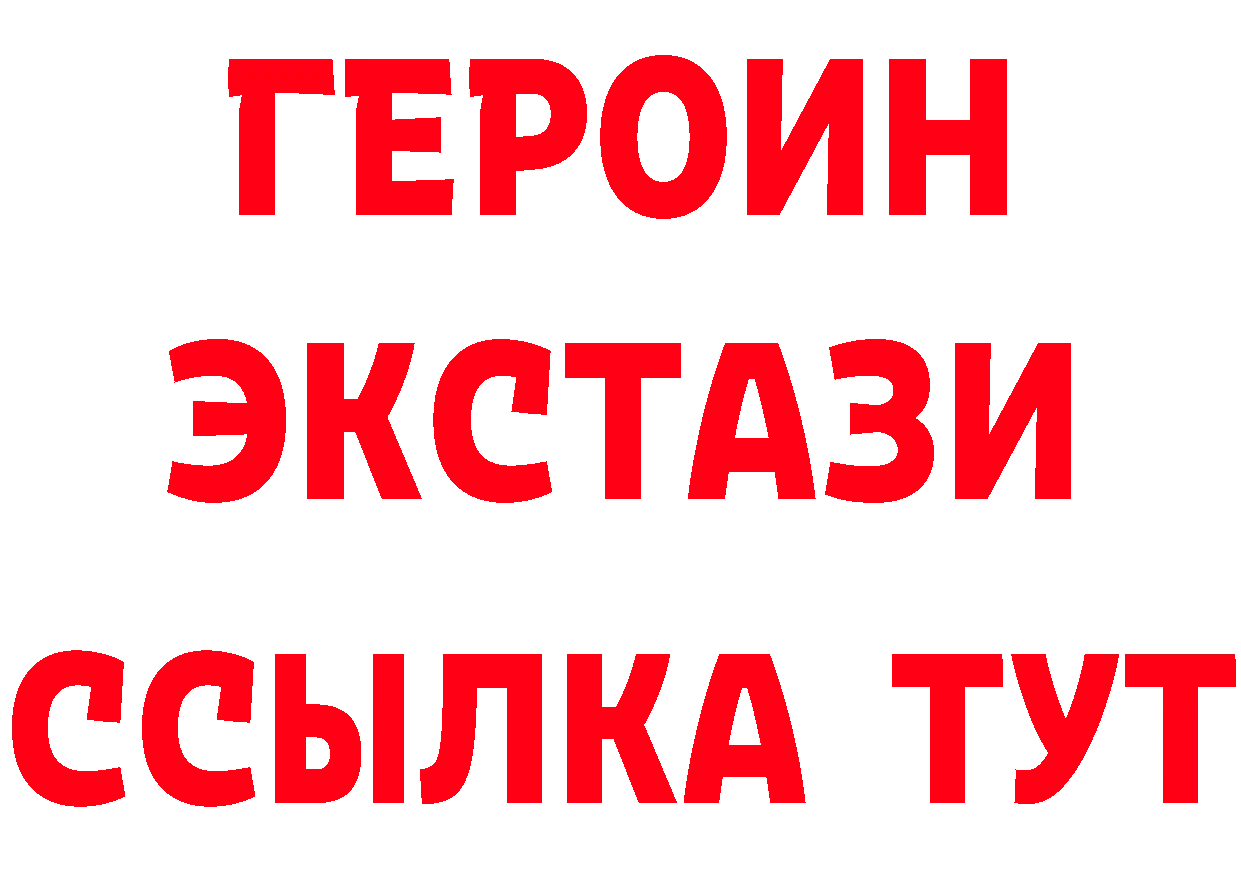 ГЕРОИН ЭКСТАЗИ ССЫЛКА ТУТ